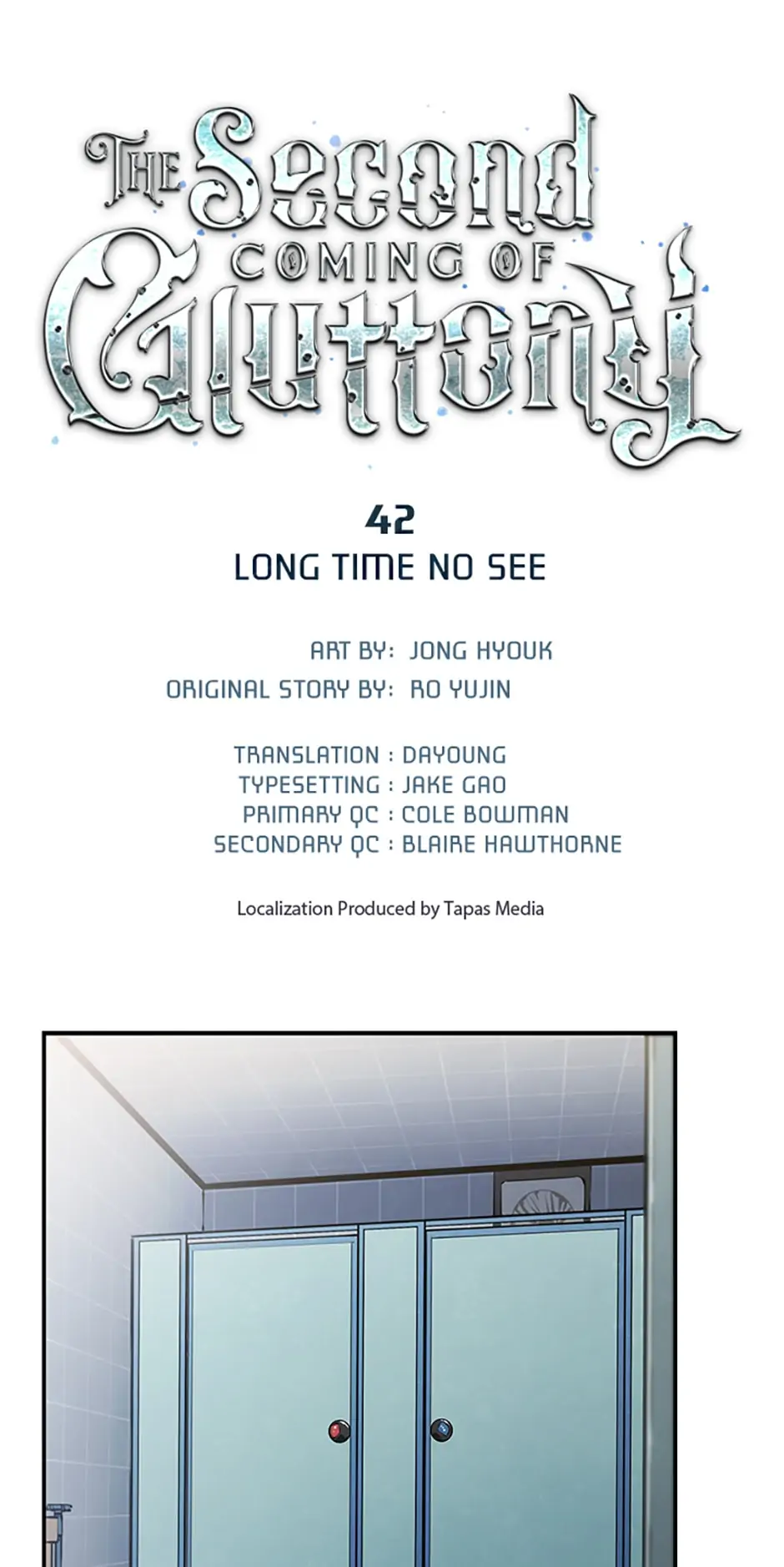 THE Second COMING OF Gluttony

42
LONG TIME NO SEE

ART BY: JONG HYOUK
ORIGINAL STORY BY: RO YUJIN

TRANSLATION : DAYOUNG
TYPESETTING : JAKE GAO
PRIMARY QC : COLE BOWMAN
SECONDARY QC : BLAIRE HAWTHORNE

Localization Produced by Tapas Media